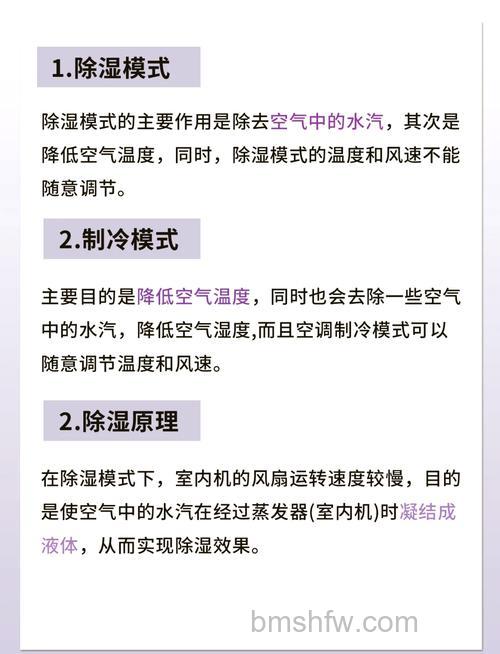 1.除湿模式

除湿模式的主要作用是除去空气中的水汽，其次是降低空气温度，同时，除湿模式的温度和风速不能随意调节。

2.制冷模式

主要目的是降低空气温度，同时也会去除一些空气中的水汽，降低空气湿度,而且空调制冷模式可以随意调节温度和风速。

2.除湿原理

在除湿模式下，室内机的风扇运转速度较慢，目的是使空气中的水汽在经过蒸发器(室内机)时凝结成液体，从而实现除湿效果。

bmshfw.com